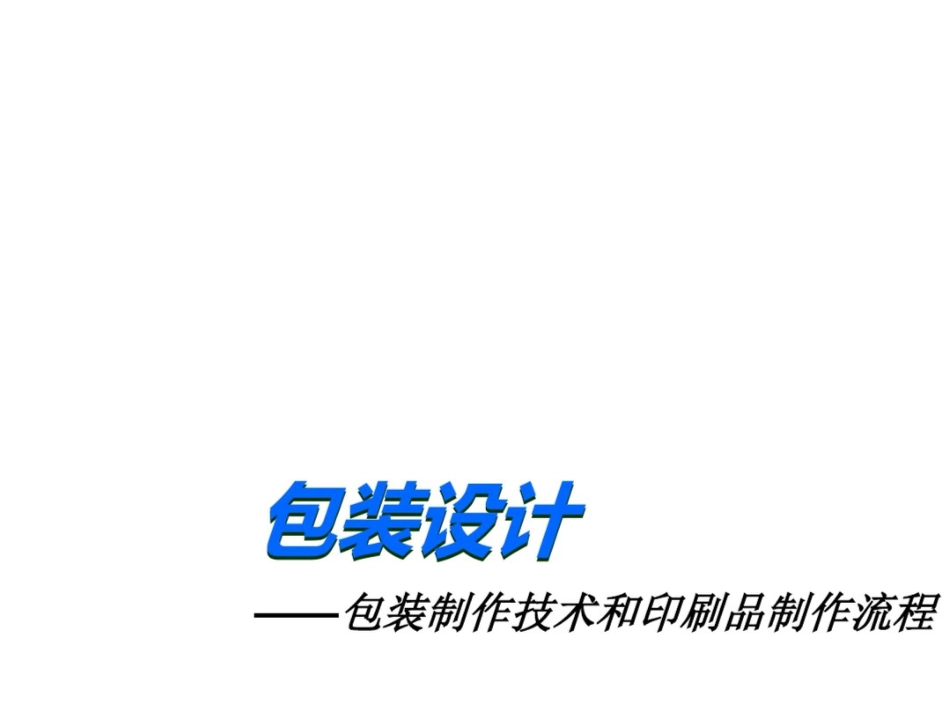 包装设计

——包装制作技术和印刷品制作流程